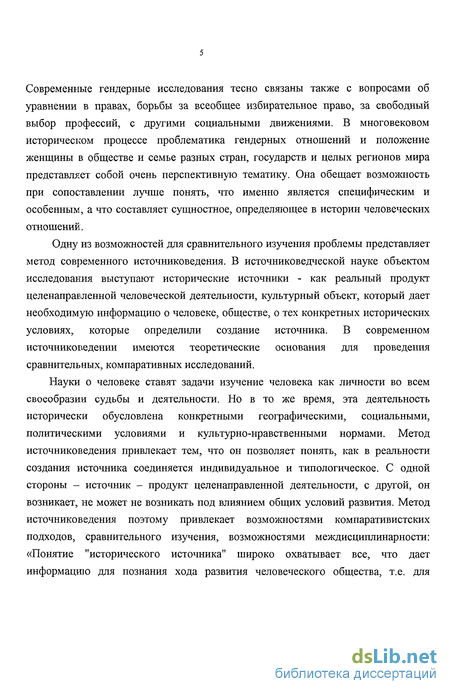 5

Современные гендерные исследования тесно связаны также с вопросами об уравнении в правах, борьбы за всеобщее избирательное право, за свободный выбор профессий, с другими социальными движениями. В многовековом историческом процессе проблематика гендерных отношений и положение женщины в обществе и семье разных стран, государств и целых регионов мира представляет собой очень перспективную тематику. Она обещает возможность при сопоставлении лучше понять, что именно является специфическим и особенным, а что составляет сущностное, определяющее в истории человеческих отношений.

Одну из возможностей для сравнительного изучения проблемы представляет метод современного источниковедения. В источниковедческой науке объектом исследования выступают исторические источники - как реальный продукт целенаправленной человеческой деятельности, культурный объект, который дает необходимую информацию о человеке, обществе, о тех конкретных исторических условиях, которые определили создание источника. В современном источниковедении имеются теоретические основания для проведения сравнительных, компаративных исследований.

Науки о человеке ставят задачи изучение человека как личности во всем своеобразии судьбы и деятельности. Но в то же время, эта деятельность исторически обусловлена конкретными географическими, социальными, политическими условиями и культурно-нравственными нормами. Метод источниковедения привлекает тем, что он позволяет понять, как в реальности создания источника соединяется индивидуальное и типологическое. С одной стороны – источник – продукт целенаправленной деятельности, с другой, он возникает, не может не возникать под влиянием общих условий развития. Метод источниковедения поэтому привлекает возможностями компаративистских подходов, сравнительного изучения, возможностями междисциплинарности: «Понятие "исторического источника" широко охватывает все, что дает информацию для познания хода развития человеческого общества, т.е. для

dsLib.net
библиотека диссертаций